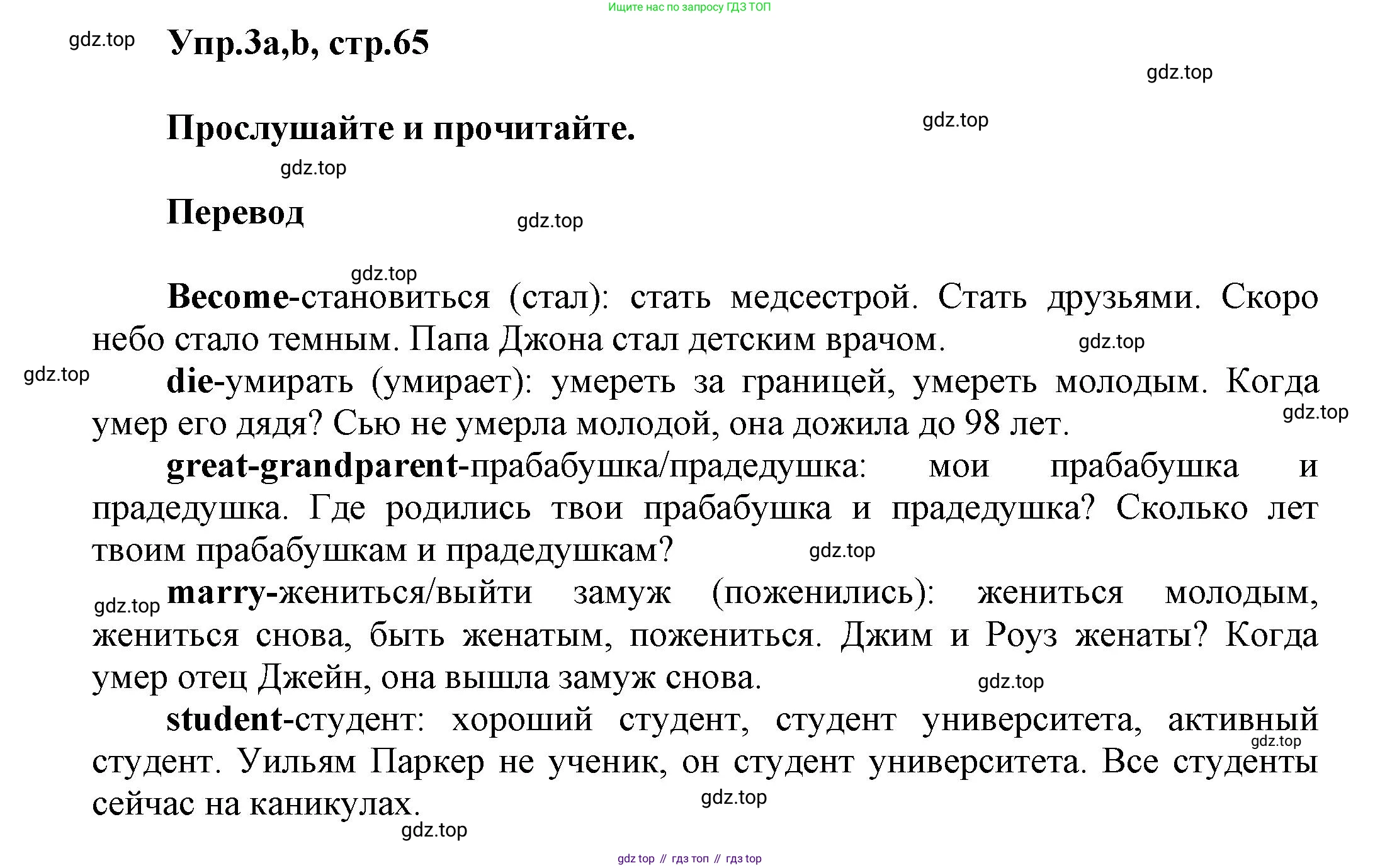 Ищите нас по запросу ГДЗ ТОП

gdz.top Упр.3a,b, стр.65

gdz.top

Прослушайте и прочитайте. gdz.top

gdz.top

Перевод gdz.top

gdz.top

Become-становиться (стал): стать медсестрой. Стать друзьями. Скоро небо стало темным. Папа Джона стал детским врачом. gdz.top

gdz.top die-умирать (умирает): умереть за границей, умереть молодым. Когда умер его дядя? Сью не умерла молодой, она дожила до 98 лет. gdz.top

great-grandparent-прабабушка/прадедушка: мои прабабушка и прадедушка. Где родились твои прабабушка и прадедушка? Сколько лет твоим прабабушкам и прадедушкам? gdz.top

gdz.top marry-жениться/выйти замуж (поженились): жениться молодым, жениться снова, быть женатым, пожениться. Джим и Роуз женаты? Когда умер отец Джейн, она вышла замуж снова. gdz.top

student-студент: хороший студент, студент университета, активный студент. Уильям Паркер не ученик, он студент университета. Все студенты сейчас на каникулах. gdz.top gdz.top

gdz.top

gdz top // гдз топ // гдз top